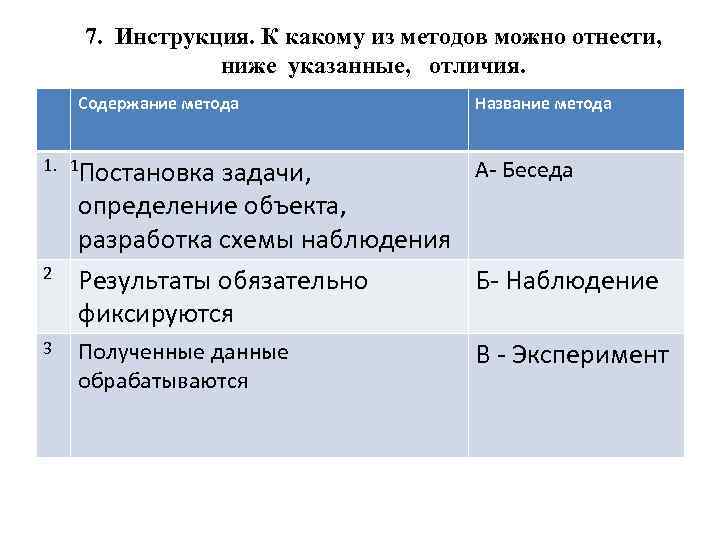 7. Инструкция. К какому из методов можно отнести, ниже указанные, отличия.

| | Содержание метода | Название метода |
|---|---|---|
| 1. | ¹Постановка задачи, определение объекта, разработка схемы наблюдения | А- Беседа |
| 2 | Результаты обязательно фиксируются | Б- Наблюдение |
| 3 | Полученные данные обрабатываются | В - Эксперимент |